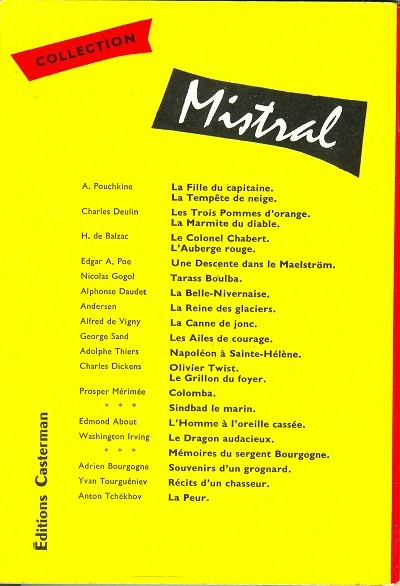 COLLECTION

Mistral

| | |
|---|---|
| A. Pouchkine | La Fille du capitaine. La Tempête de neige. |
| Charles Deulin | Les Trois Pommes d'orange. La Marmite du diable. |
| H. de Balzac | Le Colonel Chabert. L'Auberge rouge. |
| Edgar A. Poe | Une Descente dans le Maelström. |
| Nicolas Gogol | Tarass Boulba. |
| Alphonse Daudet | La Belle-Nivernaise. |
| Andersen | La Reine des glaciers. |
| Alfred de Vigny | La Canne de jonc. |
| George Sand | Les Ailes de courage. |
| Adolphe Thiers | Napoléon à Sainte-Hélène. |
| Charles Dickens | Olivier Twist. Le Grillon du foyer. |
| Prosper Mérimée | Colomba. |
| * * * | Sindbad le marin. |
| Edmond About | L'Homme à l'oreille cassée. |
| Washington Irving | Le Dragon audacieux. |
| * * * | Mémoires du sergent Bourgogne. |
| Adrien Bourgogne | Souvenirs d'un grognard. |
| Yvan Tourguéniev | Récits d'un chasseur. |
| Anton Tchékhov | La Peur. |

Éditions Casterman